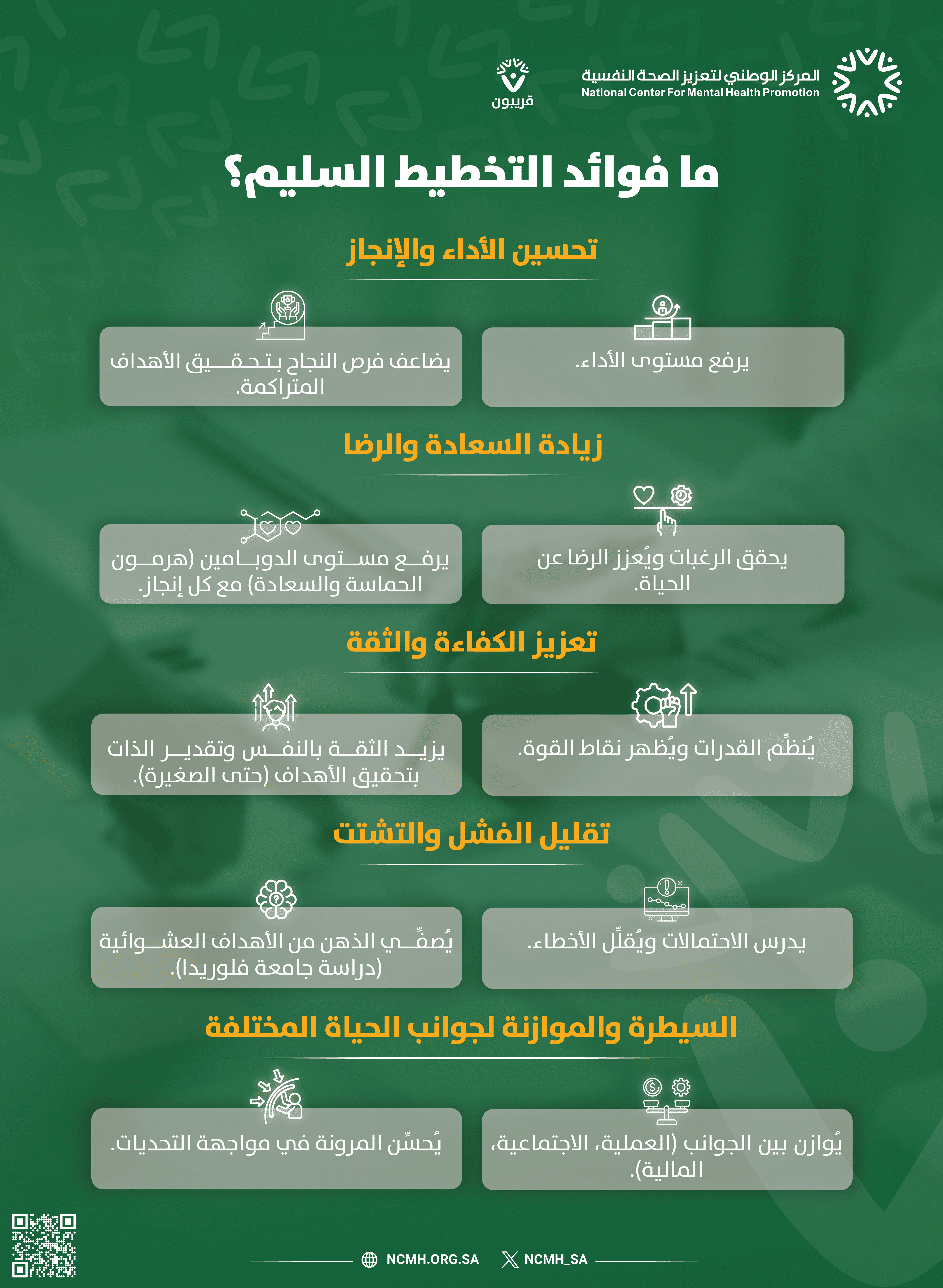 المركز الوطني لتعزيز الصحة النفسية
National Center For Mental Health Promotion

قريبون

ما فوائد التخطيط السليم؟

تحسين الأداء والإنجاز

يرفع مستوى الأداء.

يضاعف فرص النجاح بتحقيق الأهداف المتراكمة.

زيادة السعادة والرضا

يحقق الرغبات ويُعزز الرضا عن الحياة.

يرفع مستوى الدوبامين (هرمون الحماسة والسعادة) مع كل إنجاز.

تعزيز الكفاءة والثقة

يُنظِّم القدرات ويُظهر نقاط القوة.

يزيد الثقة بالنفس وتقدير الذات بتحقيق الأهداف (حتى الصغيرة).

تقليل الفشل والتشتت

يدرس الاحتمالات ويُقلِّل الأخطاء.

يُصفِّي الذهن من الأهداف العشوائية (دراسة جامعة فلوريدا).

السيطرة والموازنة لجوانب الحياة المختلفة

يُوازن بين الجوانب (العملية، الاجتماعية، المالية).

يُحسِّن المرونة في مواجهة التحديات.

NCMH.ORG.SA NCMH_SA